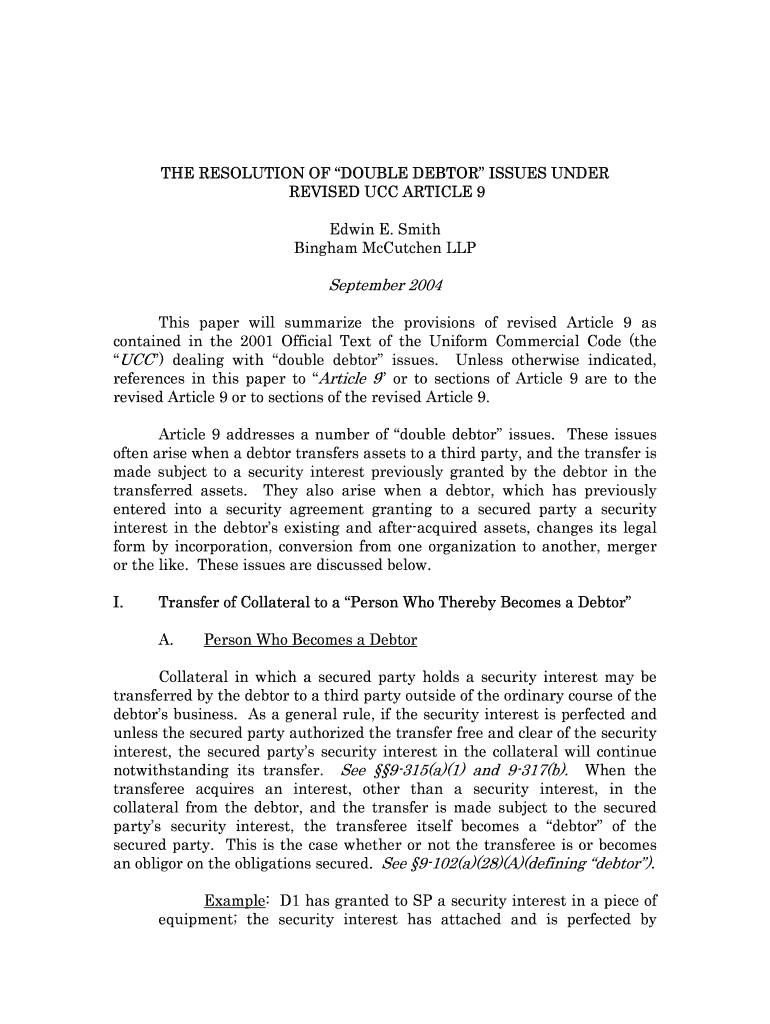 THE RESOLUTION OF “DOUBLE DEBTOR” ISSUES UNDER REVISED UCC ARTICLE 9

Edwin E. Smith
Bingham McCutchen LLP

September 2004

This paper will summarize the provisions of revised Article 9 as contained in the 2001 Official Text of the Uniform Commercial Code (the “UCC”) dealing with “double debtor” issues. Unless otherwise indicated, references in this paper to “Article 9” or to sections of Article 9 are to the revised Article 9 or to sections of the revised Article 9.

Article 9 addresses a number of “double debtor” issues. These issues often arise when a debtor transfers assets to a third party, and the transfer is made subject to a security interest previously granted by the debtor in the transferred assets. They also arise when a debtor, which has previously entered into a security agreement granting to a secured party a security interest in the debtor’s existing and after-acquired assets, changes its legal form by incorporation, conversion from one organization to another, merger or the like. These issues are discussed below.

I. Transfer of Collateral to a “Person Who Thereby Becomes a Debtor”

A. Person Who Becomes a Debtor

Collateral in which a secured party holds a security interest may be transferred by the debtor to a third party outside of the ordinary course of the debtor’s business. As a general rule, if the security interest is perfected and unless the secured party authorized the transfer free and clear of the security interest, the secured party’s security interest in the collateral will continue notwithstanding its transfer. See §§9-315(a)(1) and 9-317(b). When the transferee acquires an interest, other than a security interest, in the collateral from the debtor, and the transfer is made subject to the secured party’s security interest, the transferee itself becomes a “debtor” of the secured party. This is the case whether or not the transferee is or becomes an obligor on the obligations secured. See §9-102(a)(28)(A)(defining “debtor”).

Example: D1 has granted to SP a security interest in a piece of equipment; the security interest has attached and is perfected by